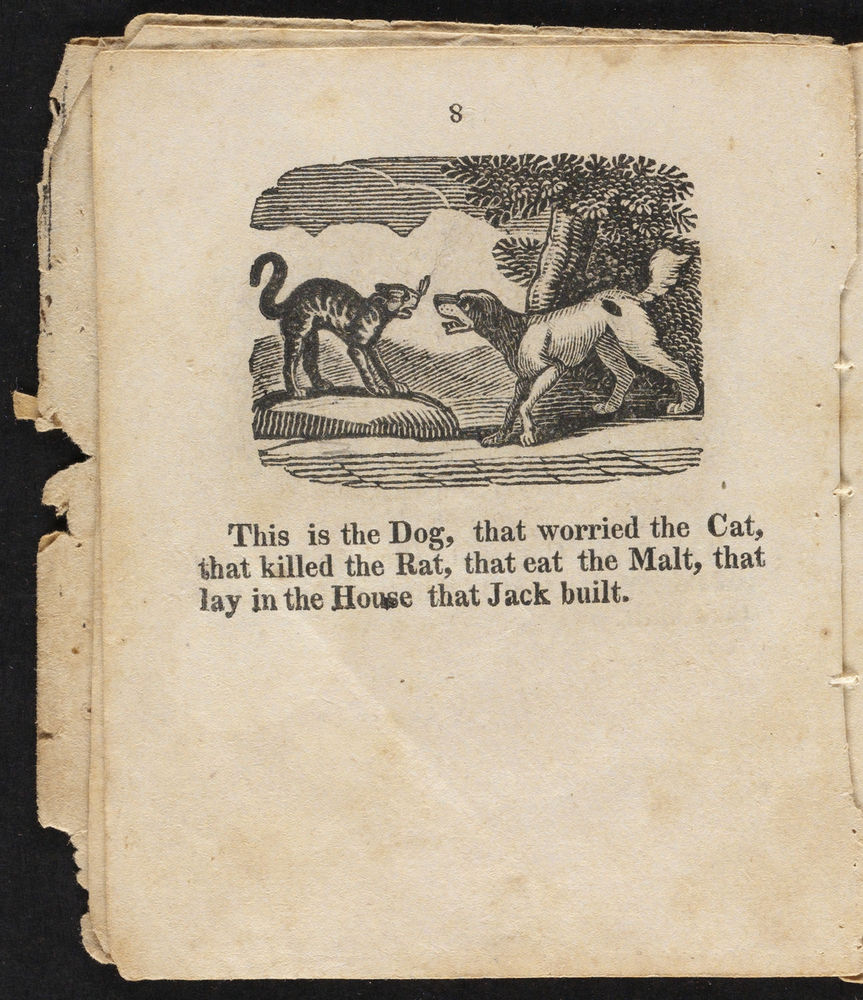 8

This is the Dog, that worried the Cat, that killed the Rat, that eat the Malt, that lay in the House that Jack built.